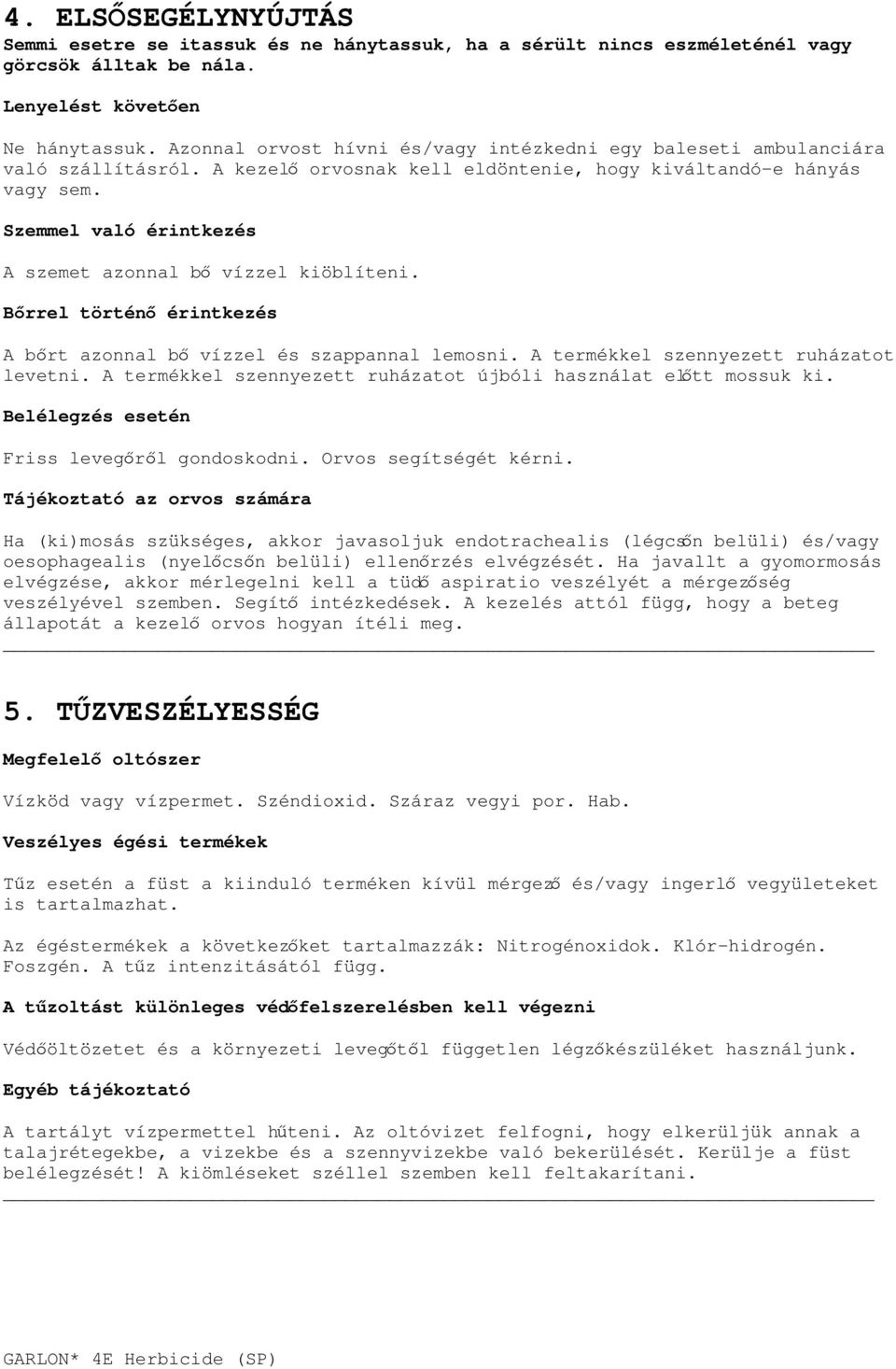 4. ELSŐSEGÉLYNYÚJTÁS
Semmi esetre se itassuk és ne hánytassuk, ha a sérült nincs eszméleténél vagy görcsök álltak be nála.

Lenyelést követően

Ne hánytassuk. Azonnal orvost hívni és/vagy intézkedni egy baleseti ambulanciára való szállításról. A kezelő orvosnak kell eldöntenie, hogy kiváltandó-e hányás vagy sem.

Szemmel való érintkezés

A szemet azonnal bő vízzel kiöblíteni.

Bőrrel történő érintkezés

A bőrt azonnal bő vízzel és szappannal lemosni. A termékkel szennyezett ruházatot levetni. A termékkel szennyezett ruházatot újbóli használat előtt mossuk ki.

Belélegzés esetén

Friss levegőről gondoskodni. Orvos segítségét kérni.

Tájékoztató az orvos számára

Ha (ki)mosás szükséges, akkor javasoljuk endotrachealis (légcsőn belüli) és/vagy oesophagealis (nyelőcsőn belüli) ellenőrzés elvégzését. Ha javallt a gyomormosás elvégzése, akkor mérlegelni kell a tüdő aspiratio veszélyét a mérgezőség veszélyével szemben. Segítő intézkedések. A kezelés attól függ, hogy a beteg állapotát a kezelő orvos hogyan ítéli meg.

5. TŰZVESZÉLYESSÉG

Megfelelő oltószer

Vízköd vagy vízpermet. Széndioxid. Száraz vegyi por. Hab.

Veszélyes égési termékek

Tűz esetén a füst a kiinduló terméken kívül mérgező és/vagy ingerlő vegyületeket is tartalmazhat.

Az égéstermékek a következőket tartalmazzák: Nitrogénoxidok. Klór-hidrogén. Foszgén. A tűz intenzitásától függ.

A tűzoltást különleges védőfelszerelésben kell végezni

Védőöltözetet és a környezeti levegőtől független légzőkészüléket használjunk.

Egyéb tájékoztató

A tartályt vízpermettel hűteni. Az oltóvizet felfogni, hogy elkerüljük annak a talajrétegekbe, a vizekbe és a szennyvizekbe való bekerülését. Kerülje a füst belélegzését! A kiömléseket széllel szemben kell feltakarítani.

GARLON* 4E Herbicide (SP)